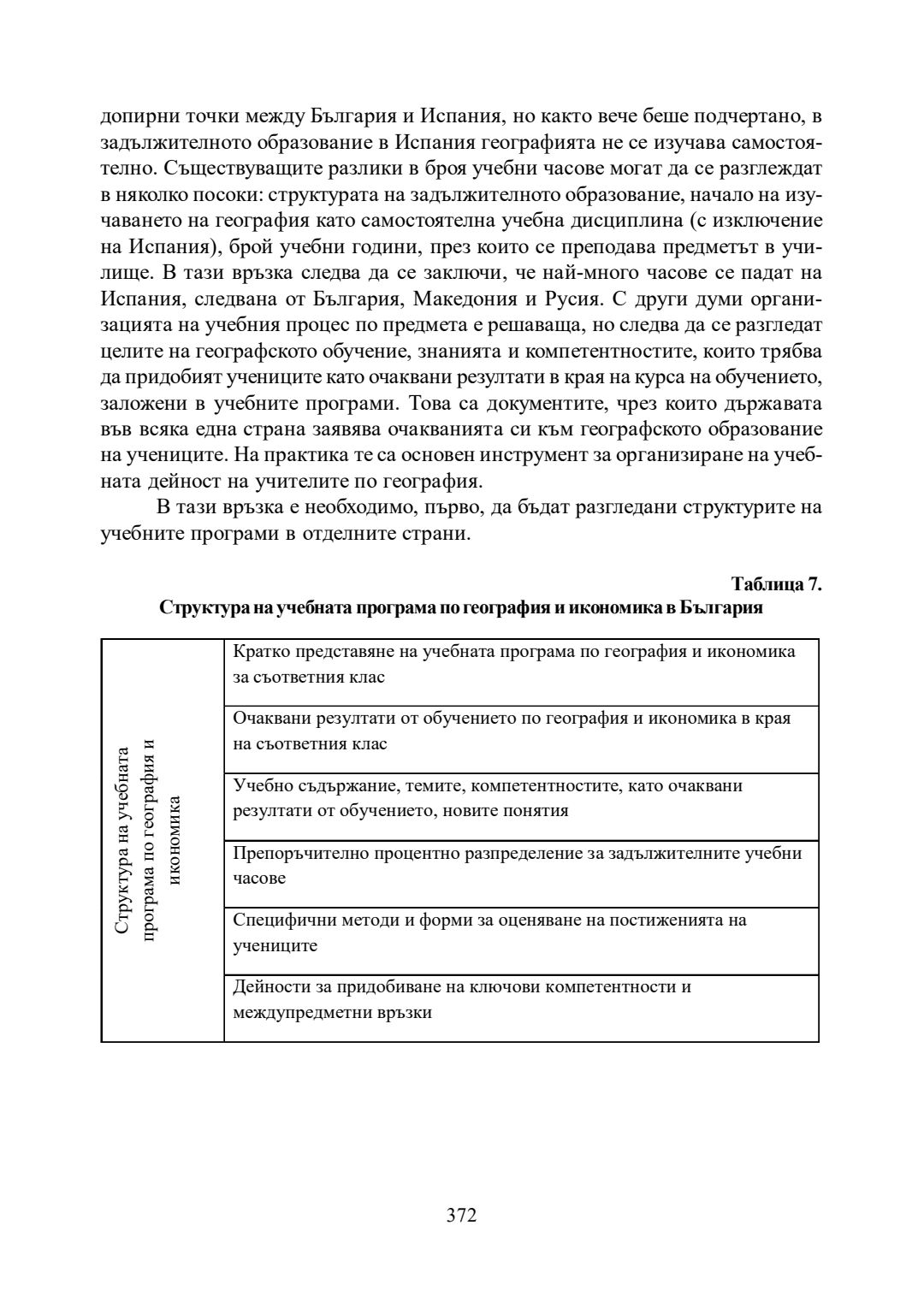 допирни точки между България и Испания, но както вече беше подчертано, в задължителното образование в Испания географията не се изучава самостоятелно. Съществуващите разлики в броя учебни часове могат да се разглеждат в няколко посоки: структурата на задължителното образование, начало на изучаването на география като самостоятелна учебна дисциплина (с изключение на Испания), брой учебни години, през които се преподава предметът в училище. В тази връзка следва да се заключи, че най-много часове се падат на Испания, следвана от България, Македония и Русия. С други думи организацията на учебния процес по предмета е решаваща, но следва да се разгледат целите на географското обучение, знанията и компетентностите, които трябва да придобият учениците като очаквани резултати в края на курса на обучението, заложени в учебните програми. Това са документите, чрез които държавата във всяка една страна заявява очакванията си към географското образование на учениците. На практика те са основен инструмент за организиране на учебната дейност на учителите по география.

В тази връзка е необходимо, първо, да бъдат разгледани структурите на учебните програми в отделните страни.

Таблица 7.
Структура на учебната програма по география и икономика в България

| Структура на учебната програма по география и икономика | Кратко представяне на учебната програма по география и икономика за съответния клас |
|---|---|
| | Очаквани резултати от обучението по география и икономика в края на съответния клас |
| | Учебно съдържание, темите, компетентностите, като очаквани резултати от обучението, новите понятия |
| | Препоръчително процентно разпределение за задължителните учебни часове |
| | Специфични методи и форми за оценяване на постиженията на учениците |
| | Дейности за придобиване на ключови компетентности и междупредметни връзки |

372